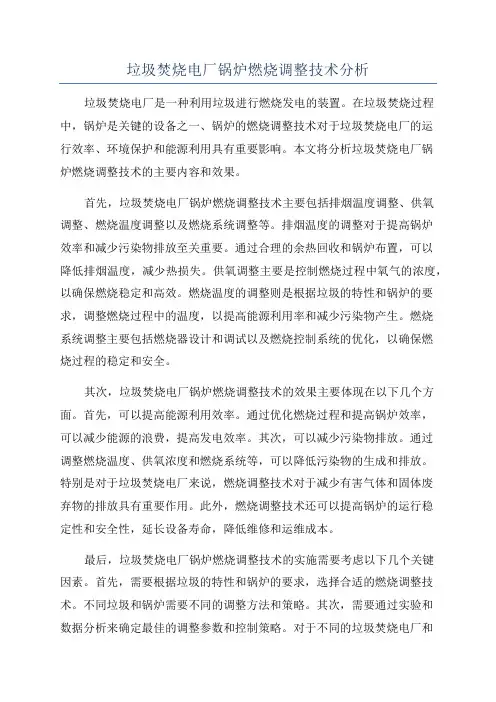 垃圾焚烧电厂锅炉燃烧调整技术分析

垃圾焚烧电厂是一种利用垃圾进行燃烧发电的装置。在垃圾焚烧过程中，锅炉是关键的设备之一、锅炉的燃烧调整技术对于垃圾焚烧电厂的运行效率、环境保护和能源利用具有重要影响。本文将分析垃圾焚烧电厂锅炉燃烧调整技术的主要内容和效果。

首先，垃圾焚烧电厂锅炉燃烧调整技术主要包括排烟温度调整、供氧调整、燃烧温度调整以及燃烧系统调整等。排烟温度的调整对于提高锅炉效率和减少污染物排放至关重要。通过合理的余热回收和锅炉布置，可以降低排烟温度，减少热损失。供氧调整主要是控制燃烧过程中氧气的浓度，以确保燃烧稳定和高效。燃烧温度的调整则是根据垃圾的特性和锅炉的要求，调整燃烧过程中的温度，以提高能源利用率和减少污染物产生。燃烧系统调整主要包括燃烧器设计和调试以及燃烧控制系统的优化，以确保燃烧过程的稳定和安全。

其次，垃圾焚烧电厂锅炉燃烧调整技术的效果主要体现在以下几个方面。首先，可以提高能源利用效率。通过优化燃烧过程和提高锅炉效率，可以减少能源的浪费，提高发电效率。其次，可以减少污染物排放。通过调整燃烧温度、供氧浓度和燃烧系统等，可以降低污染物的生成和排放。特别是对于垃圾焚烧电厂来说，燃烧调整技术对于减少有害气体和固体废弃物的排放具有重要作用。此外，燃烧调整技术还可以提高锅炉的运行稳定性和安全性，延长设备寿命，降低维修和运维成本。

最后，垃圾焚烧电厂锅炉燃烧调整技术的实施需要考虑以下几个关键因素。首先，需要根据垃圾的特性和锅炉的要求，选择合适的燃烧调整技术。不同垃圾和锅炉需要不同的调整方法和策略。其次，需要通过实验和数据分析来确定最佳的调整参数和控制策略。对于不同的垃圾焚烧电厂和